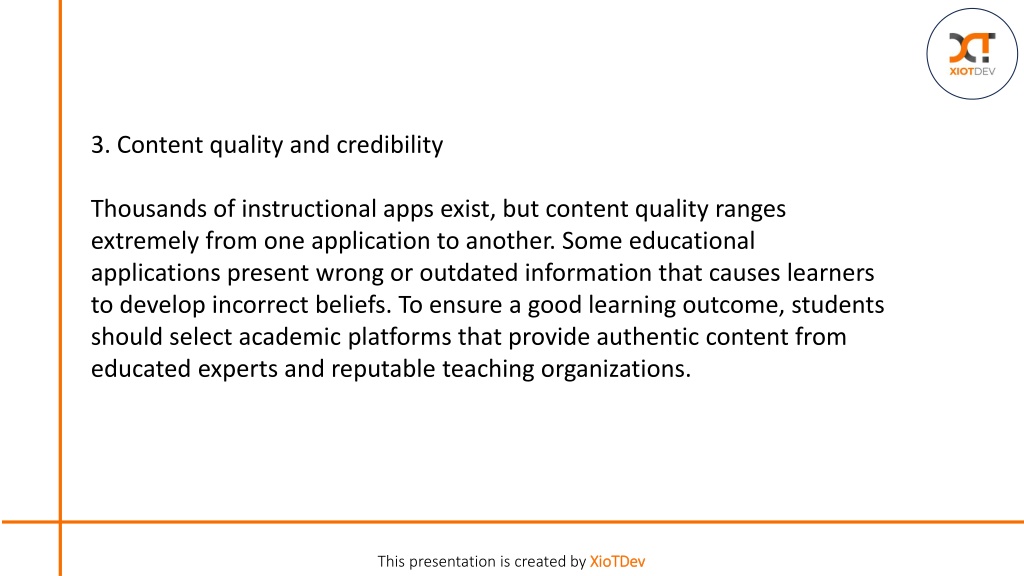 XIOTDEV

3. Content quality and credibility

Thousands of instructional apps exist, but content quality ranges extremely from one application to another. Some educational applications present wrong or outdated information that causes learners to develop incorrect beliefs. To ensure a good learning outcome, students should select academic platforms that provide authentic content from educated experts and reputable teaching organizations.

This presentation is created by XioTDev